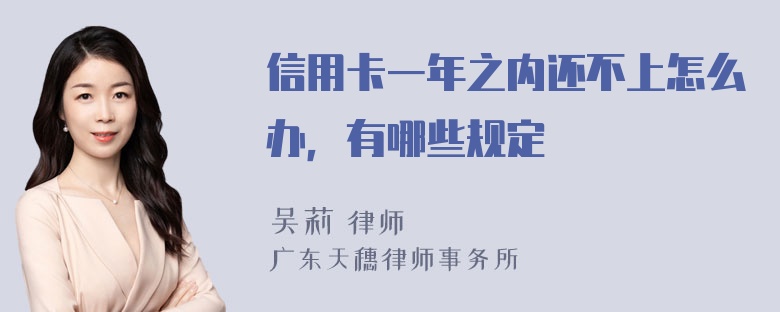 信用卡一年之内还不上怎么办，有哪些规定

吴莉 律师
广东天穗律师事务所